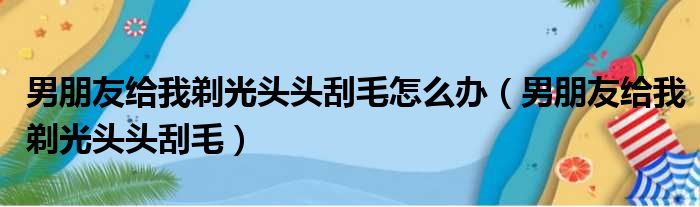 男朋友给我剃光头头刮毛怎么办（男朋友给我剃光头头刮毛）